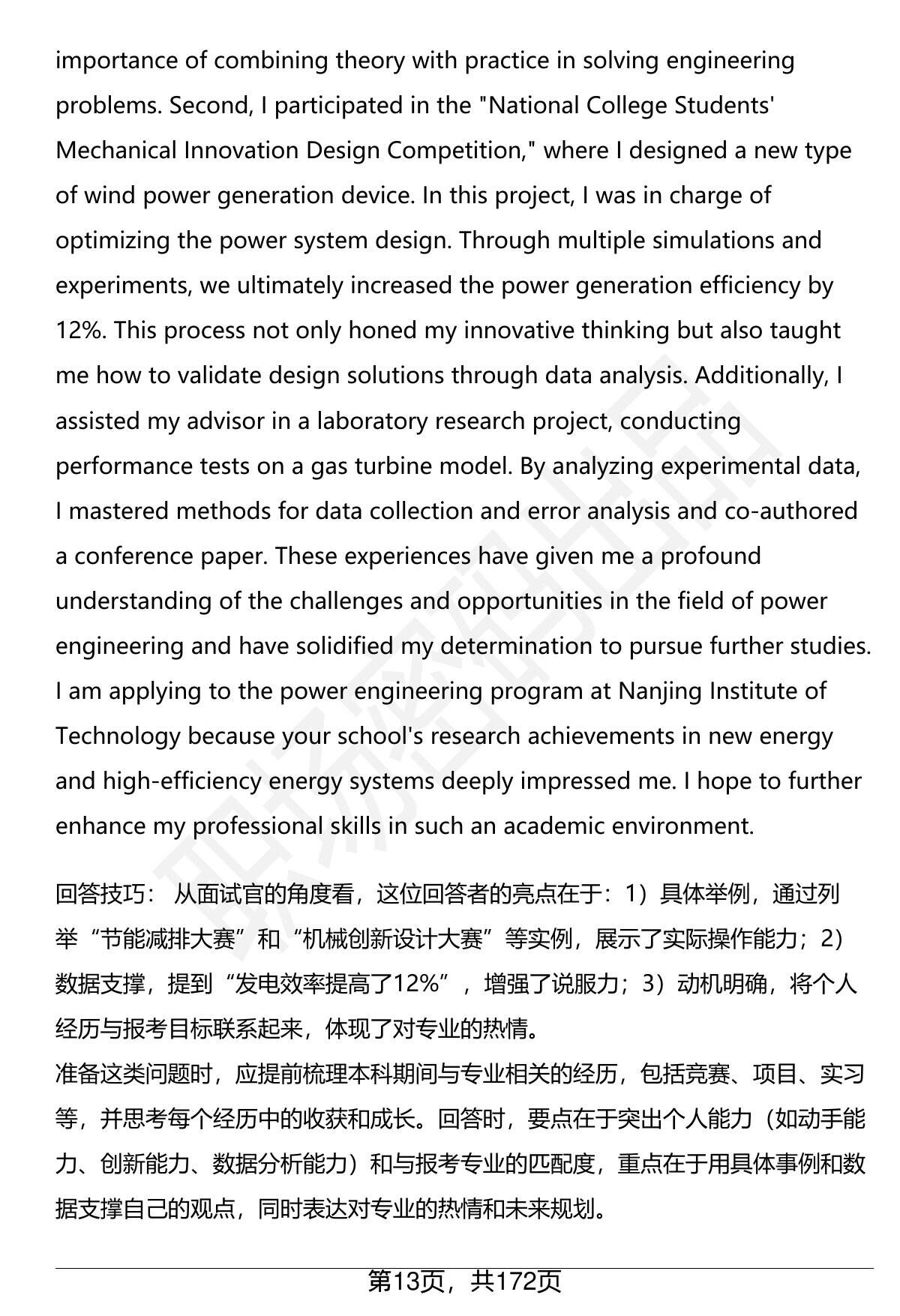 importance of combining theory with practice in solving engineering problems. Second, I participated in the "National College Students' Mechanical Innovation Design Competition," where I designed a new type of wind power generation device. In this project, I was in charge of optimizing the power system design. Through multiple simulations and experiments, we ultimately increased the power generation efficiency by 12%. This process not only honed my innovative thinking but also taught me how to validate design solutions through data analysis. Additionally, I assisted my advisor in a laboratory research project, conducting performance tests on a gas turbine model. By analyzing experimental data, I mastered methods for data collection and error analysis and co-authored a conference paper. These experiences have given me a profound understanding of the challenges and opportunities in the field of power engineering and have solidified my determination to pursue further studies. I am applying to the power engineering program at Nanjing Institute of Technology because your school's research achievements in new energy and high-efficiency energy systems deeply impressed me. I hope to further enhance my professional skills in such an academic environment.

回答技巧： 从面试官的角度看，这位回答者的亮点在于：1）具体举例，通过列举“节能减排大赛”和“机械创新设计大赛”等实例，展示了实际操作能力；2）数据支撑，提到“发电效率提高了12%”，增强了说服力；3）动机明确，将个人经历与报考目标联系起来，体现了对专业的热情。
准备这类问题时，应提前梳理本科期间与专业相关的经历，包括竞赛、项目、实习等，并思考每个经历中的收获和成长。回答时，要点在于突出个人能力（如动手能力、创新能力、数据分析能力）和与报考专业的匹配度，重点在于用具体事例和数据支撑自己的观点，同时表达对专业的热情和未来规划。

第13页，共172页